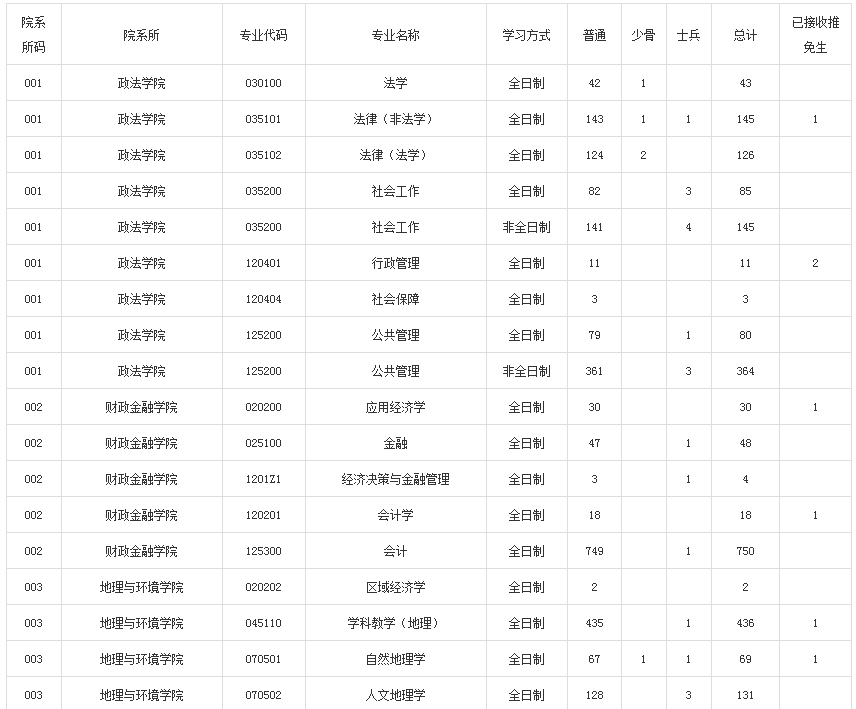 | 院系所码 | 院系所 | 专业代码 | 专业名称 | 学习方式 | 普通 | 少骨 | 士兵 | 总计 | 已接收推免生 |
|---|---|---|---|---|---|---|---|---|---|
| 001 | 政法学院 | 030100 | 法学 | 全日制 | 42 | 1 | | 43 | |
| 001 | 政法学院 | 035101 | 法律（非法学） | 全日制 | 143 | 1 | 1 | 145 | 1 |
| 001 | 政法学院 | 035102 | 法律（法学） | 全日制 | 124 | 2 | | 126 | |
| 001 | 政法学院 | 035200 | 社会工作 | 全日制 | 82 | | 3 | 85 | |
| 001 | 政法学院 | 035200 | 社会工作 | 非全日制 | 141 | | 4 | 145 | |
| 001 | 政法学院 | 120401 | 行政管理 | 全日制 | 11 | | | 11 | 2 |
| 001 | 政法学院 | 120404 | 社会保障 | 全日制 | 3 | | | 3 | |
| 001 | 政法学院 | 125200 | 公共管理 | 全日制 | 79 | | 1 | 80 | |
| 001 | 政法学院 | 125200 | 公共管理 | 非全日制 | 361 | | 3 | 364 | |
| 002 | 财政金融学院 | 020200 | 应用经济学 | 全日制 | 30 | | | 30 | 1 |
| 002 | 财政金融学院 | 025100 | 金融 | 全日制 | 47 | | 1 | 48 | |
| 002 | 财政金融学院 | 1201Z1 | 经济决策与金融管理 | 全日制 | 3 | | 1 | 4 | |
| 002 | 财政金融学院 | 120201 | 会计学 | 全日制 | 18 | | | 18 | 1 |
| 002 | 财政金融学院 | 125300 | 会计 | 全日制 | 749 | | 1 | 750 | |
| 003 | 地理与环境学院 | 020202 | 区域经济学 | 全日制 | 2 | | | 2 | |
| 003 | 地理与环境学院 | 045110 | 学科教学（地理） | 全日制 | 435 | | 1 | 436 | 1 |
| 003 | 地理与环境学院 | 070501 | 自然地理学 | 全日制 | 67 | 1 | 1 | 69 | 1 |
| 003 | 地理与环境学院 | 070502 | 人文地理学 | 全日制 | 128 | | 3 | 131 | |